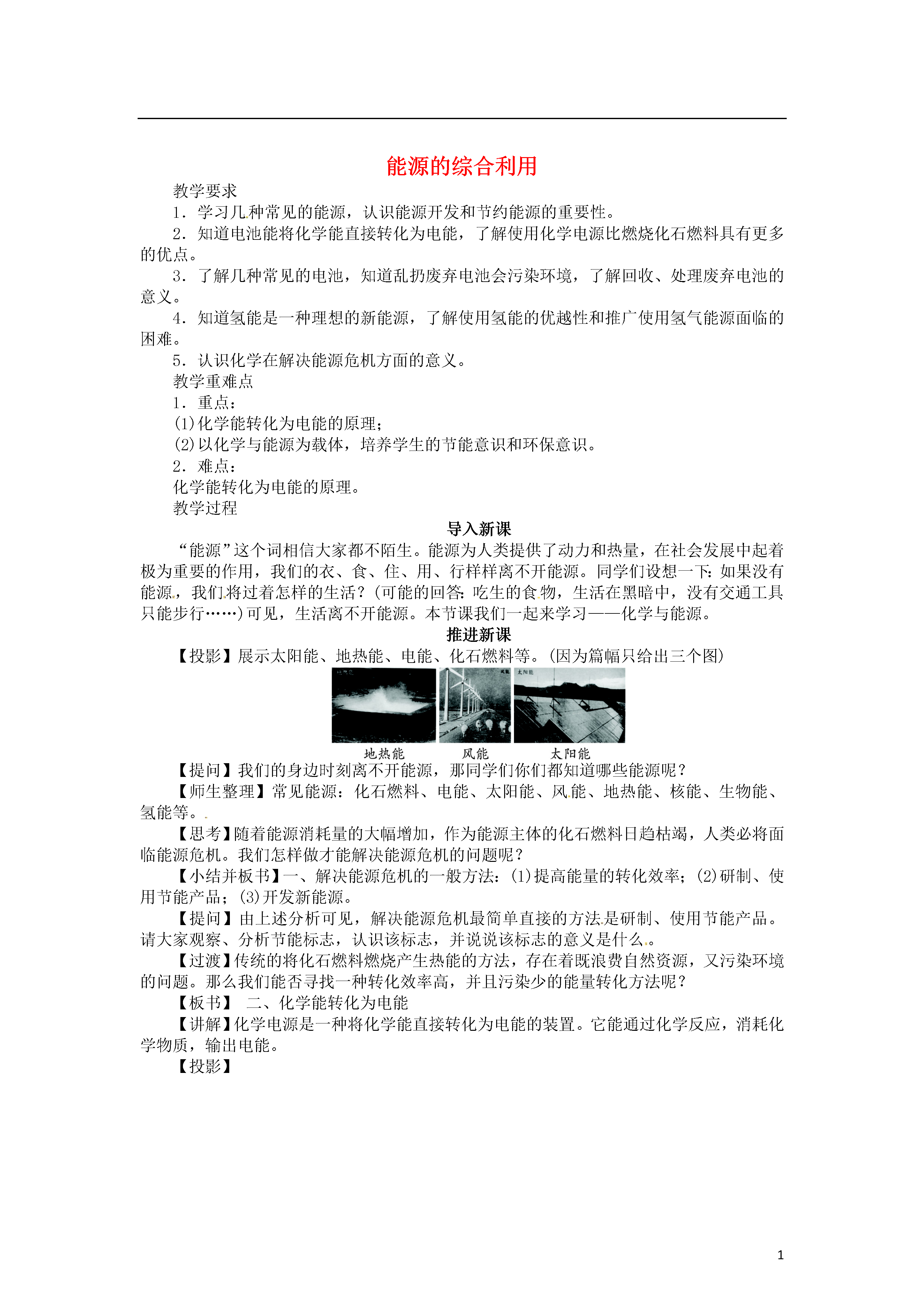 能源的综合利用

教学要求

1．学习几种常见的能源，认识能源开发和节约能源的重要性。

2．知道电池能将化学能直接转化为电能，了解使用化学电源比燃烧化石燃料具有更多的优点。

3．了解几种常见的电池，知道乱扔废弃电池会污染环境，了解回收、处理废弃电池的意义。

4．知道氢能是一种理想的新能源，了解使用氢能的优越性和推广使用氢气能源面临的困难。

5．认识化学在解决能源危机方面的意义。

教学重难点

1．重点：

(1)化学能转化为电能的原理；

(2)以化学与能源为载体，培养学生的节能意识和环保意识。

2．难点：

化学能转化为电能的原理。

教学过程

导入新课

“能源”这个词相信大家都不陌生。能源为人类提供了动力和热量，在社会发展中起着极为重要的作用，我们的衣、食、住、用、行样样离不开能源。同学们设想一下：如果没有能源，我们将过着怎样的生活？(可能的回答：吃生的食物，生活在黑暗中，没有交通工具只能步行……)可见，生活离不开能源。本节课我们一起来学习——化学与能源。

推进新课

【投影】展示太阳能、地热能、电能、化石燃料等。(因为篇幅只给出三个图)

风能 太阳能

地热能 风能 太阳能

【提问】我们的身边时刻离不开能源，那同学们你们都知道哪些能源呢？

【师生整理】常见能源：化石燃料、电能、太阳能、风能、地热能、核能、生物能、氢能等。

【思考】随着能源消耗量的大幅增加，作为能源主体的化石燃料日趋枯竭，人类必将面临能源危机。我们怎样做才能解决能源危机的问题呢？

【小结并板书】一、解决能源危机的一般方法：(1)提高能量的转化效率；(2)研制、使用节能产品；(3)开发新能源。

【提问】由上述分析可见，解决能源危机最简单直接的方法是研制、使用节能产品。请大家观察、分析节能标志，认识该标志，并说说该标志的意义是什么。

【过渡】传统的将化石燃料燃烧产生热能的方法，存在着既浪费自然资源，又污染环境的问题。那么我们能否寻找一种转化效率高，并且污染少的能量转化方法呢？

【板书】 二、化学能转化为电能

【讲解】化学电源是一种将化学能直接转化为电能的装置。它能通过化学反应，消耗化学物质，输出电能。

【投影】

1